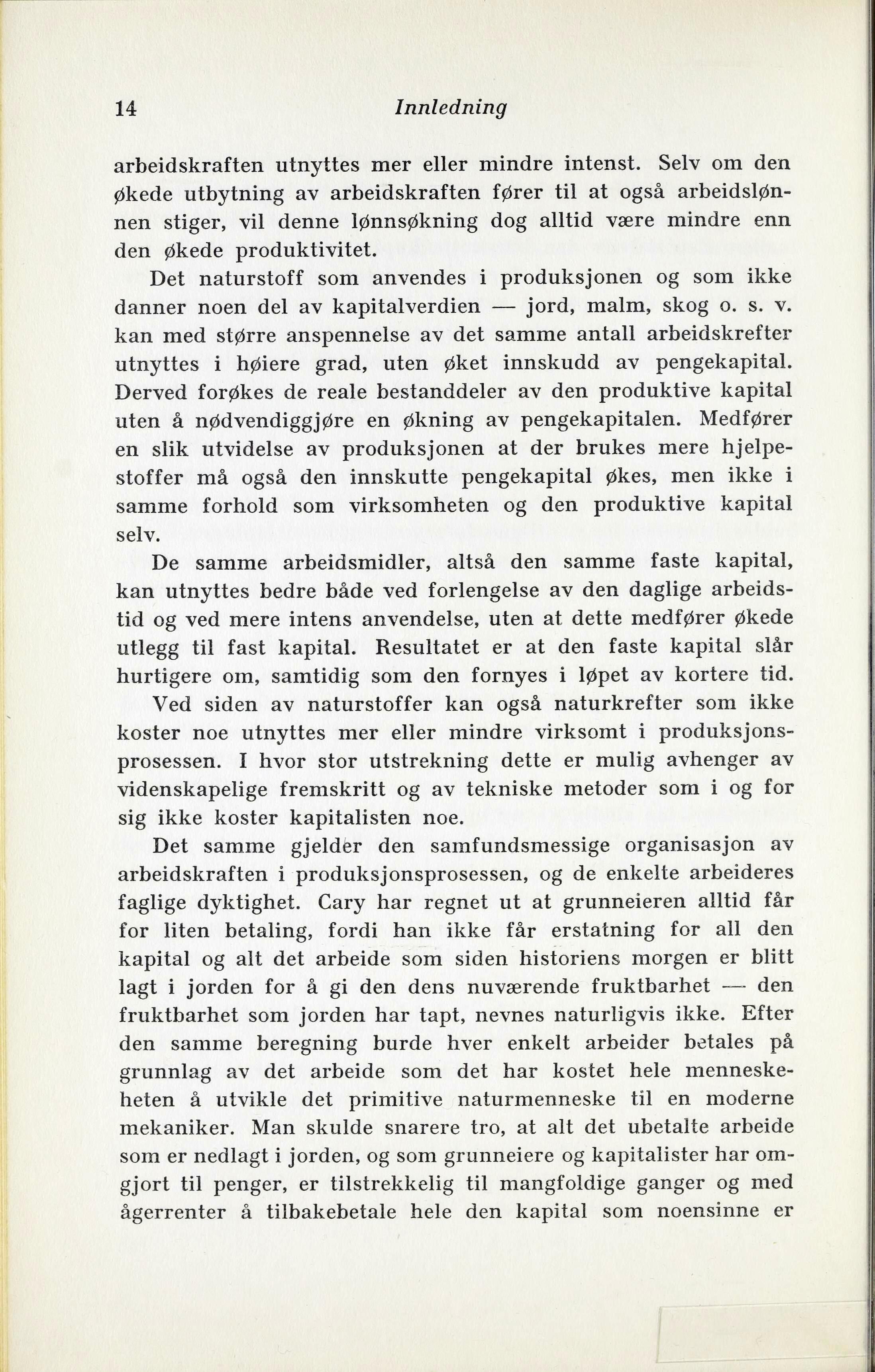 14 Innledning

arbeidskraften utnyttes mer eller mindre intenst. Selv om den økede utbytning av arbeidskraften fører til at også arbeidslønnen stiger, vil denne lønnsøkning dog alltid være mindre enn den økede produktivitet.

Det naturstoff som anvendes i produksjonen og som ikke danner noen del av kapitalverdien — jord, malm, skog o. s. v. kan med større anspennelse av det samme antall arbeidskrefter utnyttes i høiere grad, uten øket innskudd av pengekapital. Derved forøkes de reale bestanddeler av den produktive kapital uten å nødvendiggjøre en økning av pengekapitalen. Medfører en slik utvidelse av produksjonen at der brukes mere hjelpestoffer må også den innskutte pengekapital økes, men ikke i samme forhold som virksomheten og den produktive kapital selv.

De samme arbeidsmidler, altså den samme faste kapital, kan utnyttes bedre både ved forlengelse av den daglige arbeidstid og ved mere intens anvendelse, uten at dette medfører økede utlegg til fast kapital. Resultatet er at den faste kapital slår hurtigere om, samtidig som den fornyes i løpet av kortere tid.

Ved siden av naturstoffer kan også naturkrefter som ikke koster noe utnyttes mer eller mindre virksomt i produksjonsprosessen. I hvor stor utstrekning dette er mulig avhenger av videnskapelige fremskritt og av tekniske metoder som i og for sig ikke koster kapitalisten noe.

Det samme gjelder den samfundsmessige organisasjon av arbeidskraften i produksjonsprosessen, og de enkelte arbeideres faglige dyktighet. Cary har regnet ut at grunneieren alltid får for liten betaling, fordi han ikke får erstatning for all den kapital og alt det arbeide som siden historiens morgen er blitt lagt i jorden for å gi den dens nuværende fruktbarhet — den fruktbarhet som jorden har tapt, nevnes naturligvis ikke. Efter den samme beregning burde hver enkelt arbeider betales på grunnlag av det arbeide som det har kostet hele menneskeheten å utvikle det primitive naturmenneske til en moderne mekaniker. Man skulde snarere tro, at alt det ubetalte arbeide som er nedlagt i jorden, og som grunneiere og kapitalister har omgjort til penger, er tilstrekkelig til mangfoldige ganger og med ågerrenter å tilbakebetale hele den kapital som noensinne er